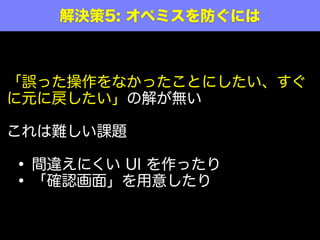 解決策5: オペミスを防ぐには

「誤った操作をなかったことにしたい、すぐに元に戻したい」の解が無い

これは難しい課題

• 間違えにくい UI を作ったり
• 「確認画面」を用意したり